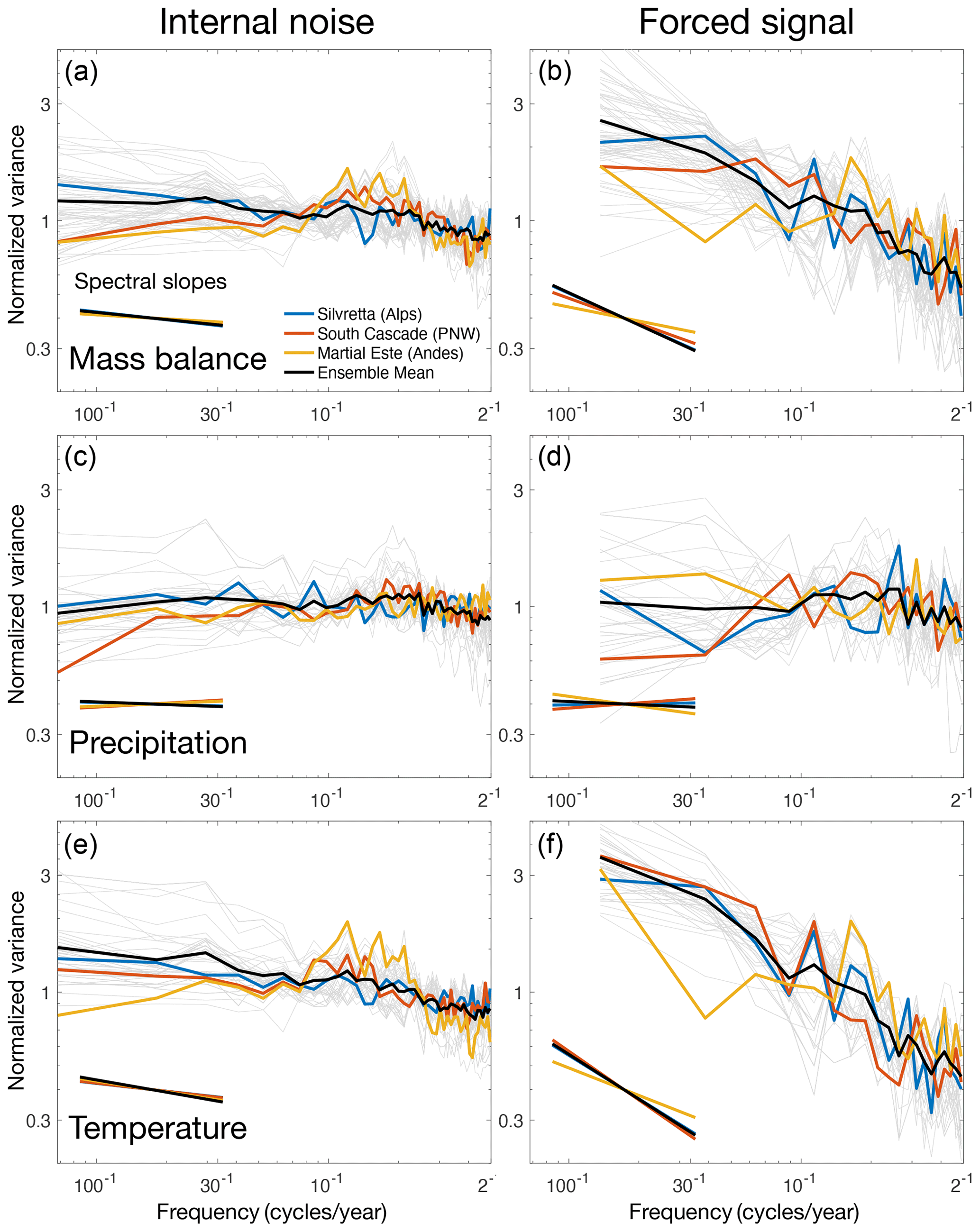 Internal noise

Forced signal

(a)

Normalized variance

3

1

0.3

Spectral slopes

Mass balance

Silvretta (Alps)
South Cascade (PNW)
Martial Este (Andes)
Ensemble Mean

$100^{-1}$ $30^{-1}$ $10^{-1}$ $2^{-1}$

(b)

3

1

0.3

$100^{-1}$ $30^{-1}$ $10^{-1}$ $2^{-1}$

(c)

Normalized variance

3

1

0.3

Precipitation

$100^{-1}$ $30^{-1}$ $10^{-1}$ $2^{-1}$

(d)

3

1

0.3

$100^{-1}$ $30^{-1}$ $10^{-1}$ $2^{-1}$

(e)

Normalized variance

3

1

0.3

Temperature

$100^{-1}$ $30^{-1}$ $10^{-1}$ $2^{-}$

Frequency (cycles/year)

(f)

3

1

0.3

$100^{-1}$ $30^{-1}$ $10^{-1}$ $2^{-1}$

Frequency (cycles/year)